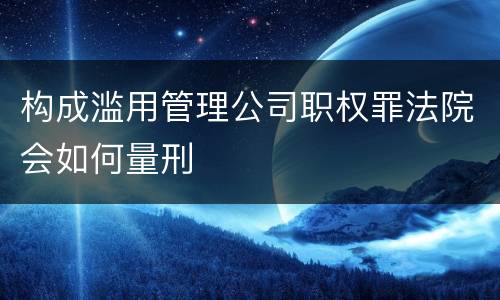 构成滥用管理公司职权罪法院会如何量刑